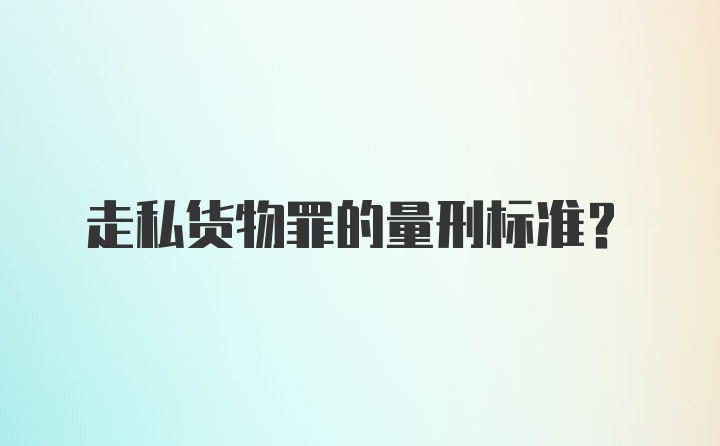 走私货物罪的量刑标准?